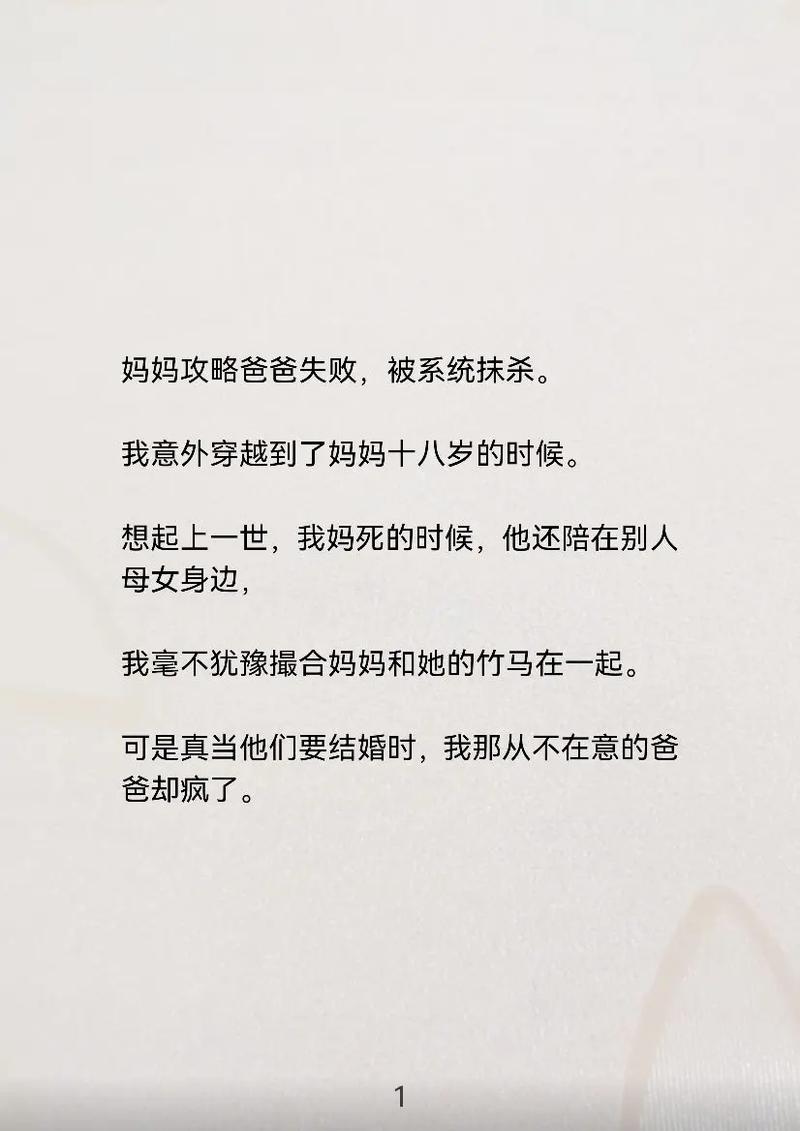 妈妈攻略爸爸失败，被系统抹杀。

我意外穿越到了妈妈十八岁的时候。

想起上一世，我妈死的时候，他还陪在别人母女身边，

我毫不犹豫撮合妈妈和她的竹马在一起。

可是真当他们要结婚时，我那从不在意的爸爸却疯了。

1